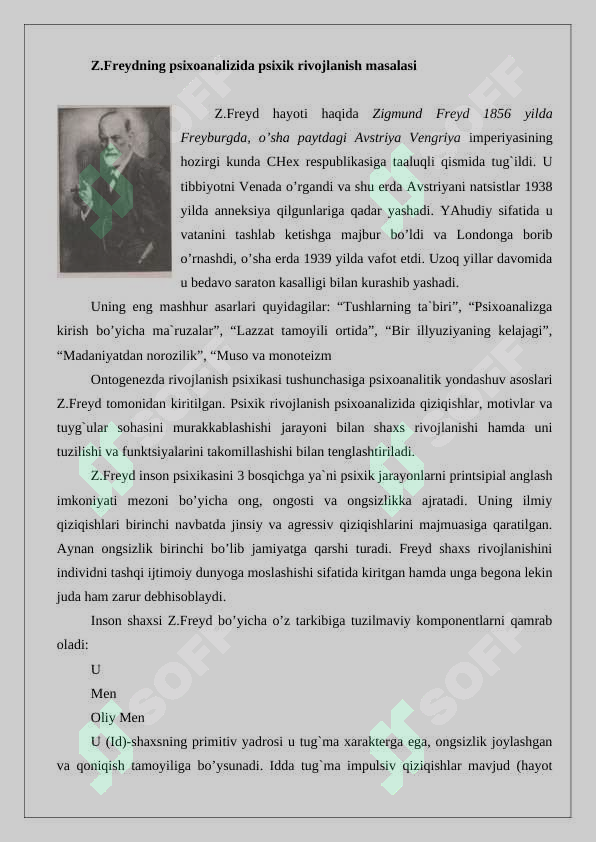 Z.Freydning psixoanalizida psixik rivojlanish masalasi

Z.Freyd hayoti haqida Zigmund Freyd 1856 yilda Freyburgda, o'sha paytdagi Avstriya Vengriya imperiyasining hozirgi kunda CHex respublikasiga taaluqli qismida tug`ildi. U tibbiyotni Venada o'rgandi va shu erda Avstriyani natsistlar 1938 yilda anneksiya qilgunlariga qadar yashadi. YAhudiy sifatida u vatanini tashlab ketishga majbur bo'ldi va Londonga borib o'rnashdi, o'sha erda 1939 yilda vafot etdi. Uzoq yillar davomida u bedavo saraton kasalligi bilan kurashib yashadi.

Uning eng mashhur asarlari quyidagilar: "Tushlarning ta`biri", "Psixoanalizga kirish bo'yicha ma`ruzalar", "Lazzat tamoyili ortida", "Bir illyuziyaning kelajagi", "Madaniyatdan norozilik", "Muso va monoteizm

Ontogenezda rivojlanish psixikasi tushunchasiga psixoanalitik yondashuv asoslari Z.Freyd tomonidan kiritilgan. Psixik rivojlanish psixoanalizida qiziqishlar, motivlar va tuyg`ular sohasini murakkablashishi jarayoni bilan shaxs rivojlanishi hamda uni tuzilishi va funktsiyalarini takomillashishi bilan tenglashtiriladi.

Z.Freyd inson psixikasini 3 bosqichga ya`ni psixik jarayonlarni printsipial anglash imkoniyati mezoni bo'yicha ong, ongosti va ongsizlikka ajratadi. Uning ilmiy qiziqishlari birinchi navbatda jinsiy va agressiv qiziqishlarini majmuasiga qaratilgan. Aynan ongsizlik birinchi bo'lib jamiyatga qarshi turadi. Freyd shaxs rivojlanishini individni tashqi ijtimoiy dunyoga moslashishi sifatida kiritgan hamda unga begona lekin juda ham zarur debhisoblaydi.

Inson shaxsi Z.Freyd bo'yicha o'z tarkibiga tuzilmaviy komponentlarni qamrab oladi:

U

Men

Oliy Men

U (Id)-shaxsning primitiv yadrosi u tug`ma xarakterga ega, ongsizlik joylashgan va qoniqish tamoyiliga bo'ysunadi. Idda tug`ma impulsiv qiziqishlar mavjud (hayot

SOFF